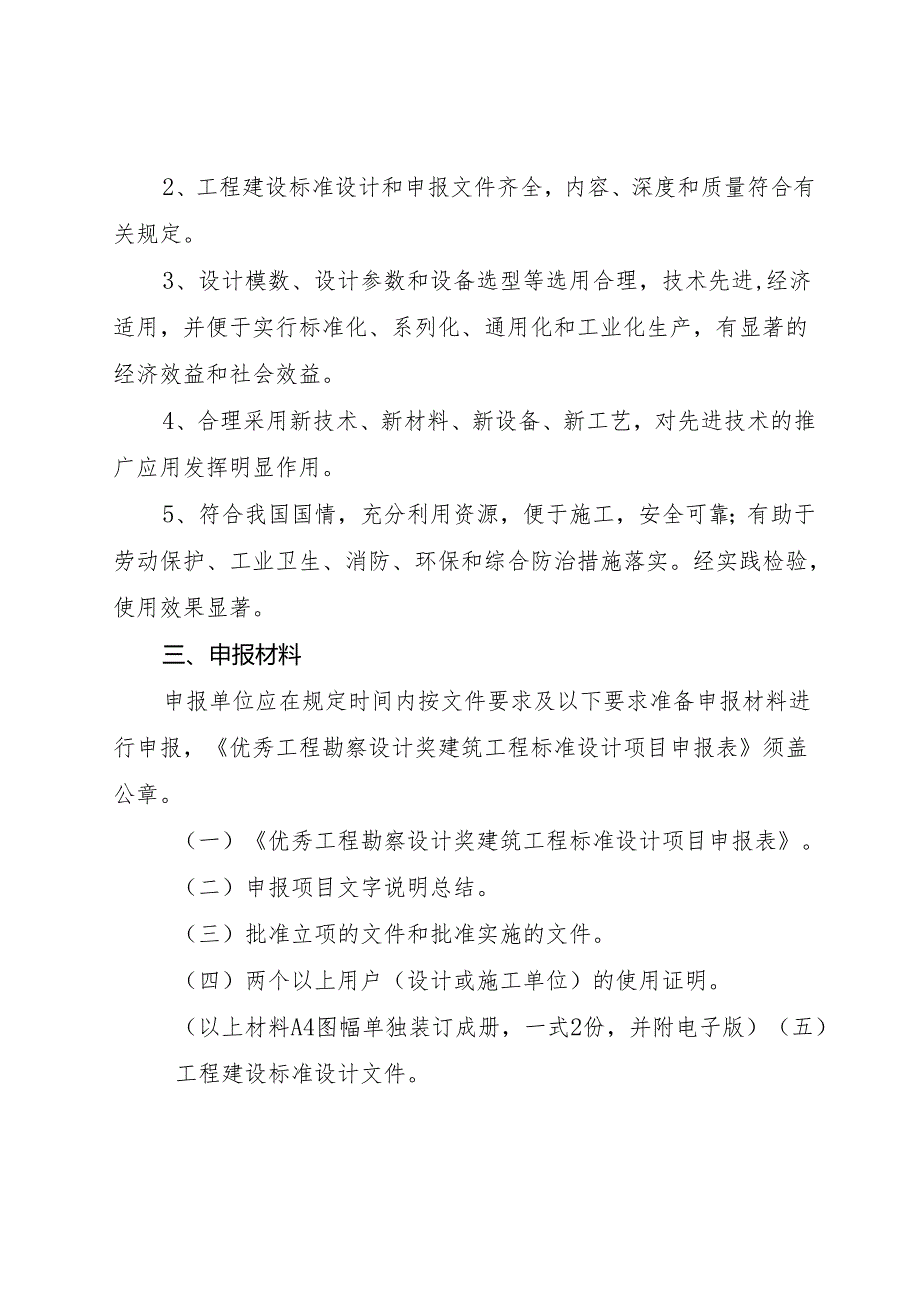 2、工程建设标准设计和申报文件齐全，内容、深度和质量符合有关规定。

3、设计模数、设计参数和设备选型等选用合理，技术先进，经济适用，并便于实行标准化、系列化、通用化和工业化生产，有显著的经济效益和社会效益。

4、合理采用新技术、新材料、新设备、新工艺，对先进技术的推广应用发挥明显作用。

5、符合我国国情，充分利用资源，便于施工，安全可靠；有助于劳动保护、工业卫生、消防、环保和综合防治措施落实。经实践检验，使用效果显著。

三、申报材料

申报单位应在规定时间内按文件要求及以下要求准备申报材料进行申报，《优秀工程勘察设计奖建筑工程标准设计项目申报表》须盖公章。

（一）《优秀工程勘察设计奖建筑工程标准设计项目申报表》。

（二）申报项目文字说明总结。

（三）批准立项的文件和批准实施的文件。

（四）两个以上用户（设计或施工单位）的使用证明。

（以上材料A4图幅单独装订成册，一式2份，并附电子版）（五）工程建设标准设计文件。